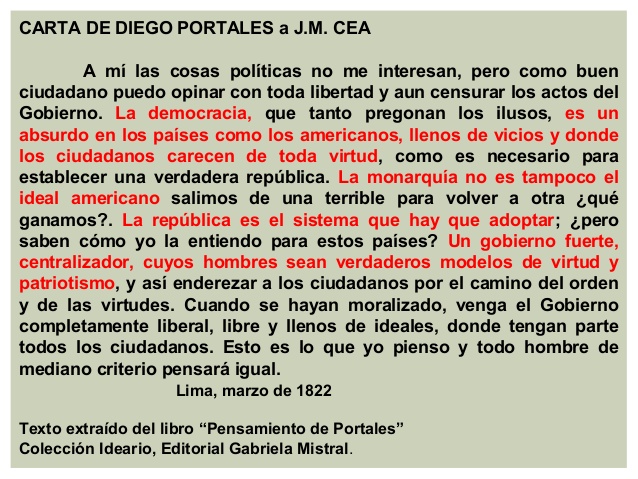 CARTA DE DIEGO PORTALES a J.M. CEA

A mí las cosas políticas no me interesan, pero como buen ciudadano puedo opinar con toda libertad y aun censurar los actos del Gobierno. La democracia, que tanto pregonan los ilusos, es un absurdo en los países como los americanos, llenos de vicios y donde los ciudadanos carecen de toda virtud, como es necesario para establecer una verdadera república. La monarquía no es tampoco el ideal americano salimos de una terrible para volver a otra ¿qué ganamos?. La república es el sistema que hay que adoptar; ¿pero saben cómo yo la entiendo para estos países? Un gobierno fuerte, centralizador, cuyos hombres sean verdaderos modelos de virtud y patriotismo, y así enderezar a los ciudadanos por el camino del orden y de las virtudes. Cuando se hayan moralizado, venga el Gobierno completamente liberal, libre y llenos de ideales, donde tengan parte todos los ciudadanos. Esto es lo que yo pienso y todo hombre de mediano criterio pensará igual.

Lima, marzo de 1822

Texto extraído del libro “Pensamiento de Portales”
Colección Ideario, Editorial Gabriela Mistral.